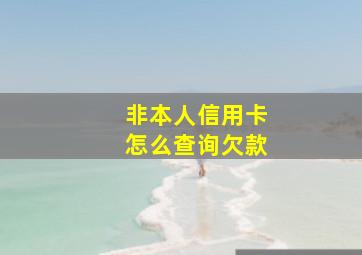 非本人信用卡
怎么查询欠款